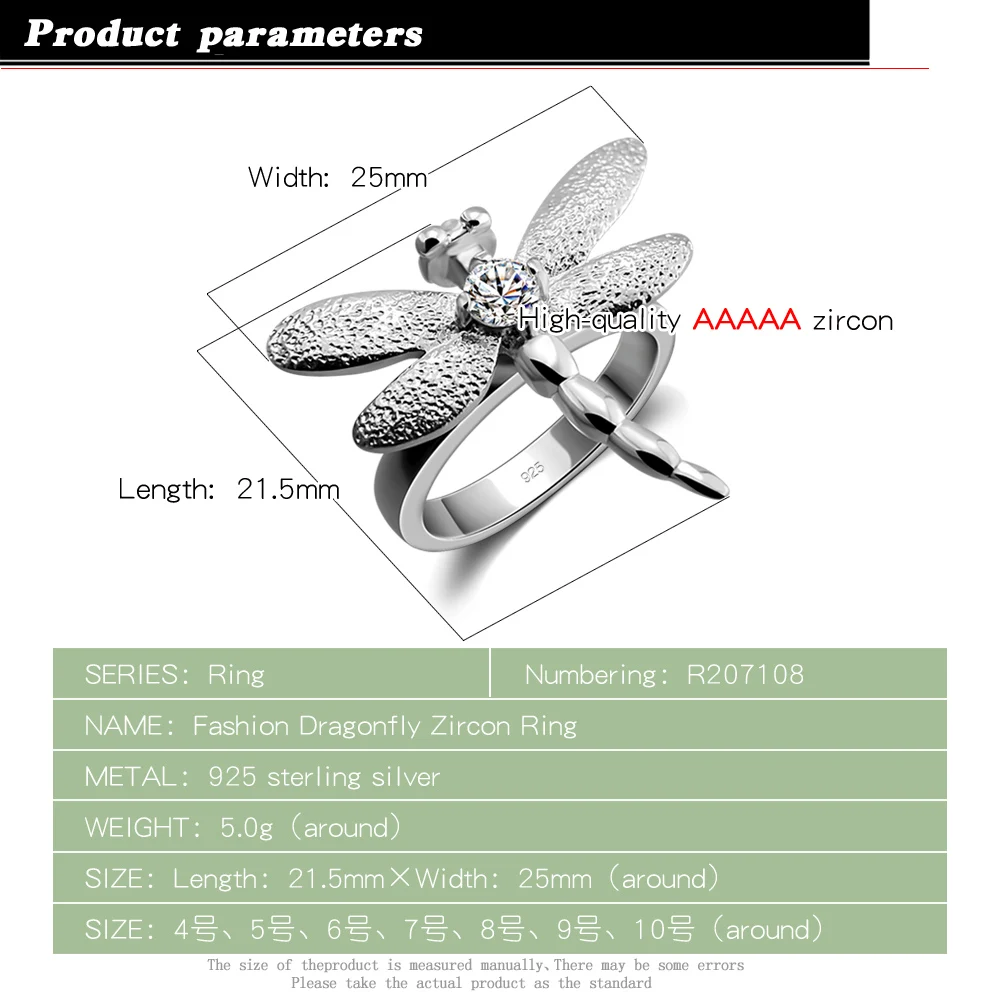 Product parameters

Width: 25mm

High-quality AAAAA zircon

925

Length: 21.5mm

| SERIES: Ring | Numbering: R207108 |
|---|---|
| NAME: Fashion Dragonfly Zircon Ring | |
| METAL: 925 sterling silver | |
| WEIGHT: 5.0g (around) | |
| SIZE: Length: 21.5mm×Width: 25mm (around) | |
| SIZE: 4号、5号、6号、7号、8号、9号、10号 (around) | |

The size of theproduct is measured manually,There may be some errors
Please take the actual product as the standard